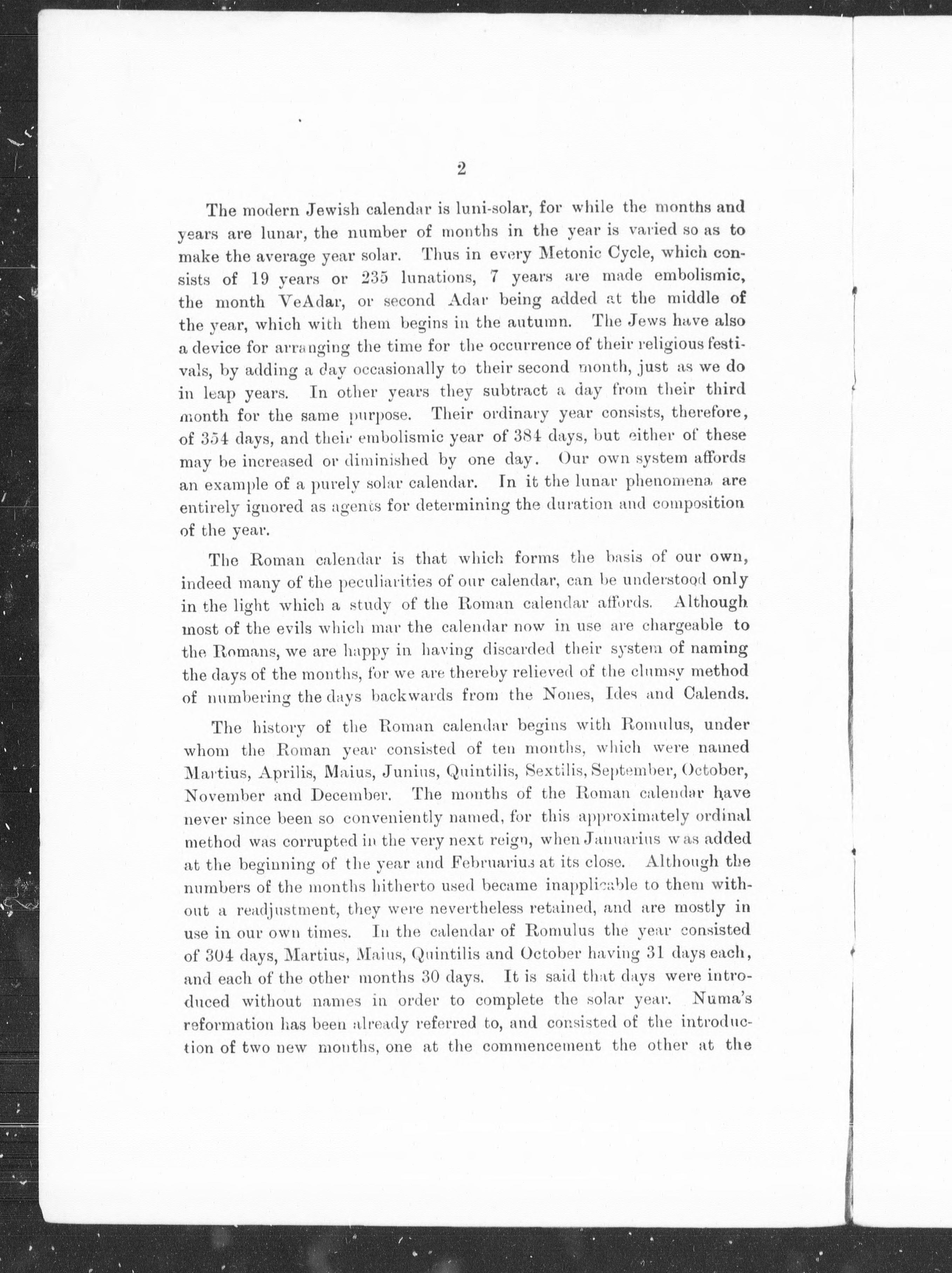 2

The modern Jewish calendar is luni-solar, for while the months and years are lunar, the number of months in the year is varied so as to make the average year solar. Thus in every Metonic Cycle, which consists of 19 years or 235 lunations, 7 years are made embolismic, the month VeAdar, or second Adar being added at the middle of the year, which with them begins in the autumn. The Jews have also a device for arranging the time for the occurrence of their religious festivals, by adding a day occasionally to their second month, just as we do in leap years. In other years they subtract a day from their third month for the same purpose. Their ordinary year consists, therefore, of 354 days, and their embolismic year of 384 days, but either of these may be increased or diminished by one day. Our own system affords an example of a purely solar calendar. In it the lunar phenomena are entirely ignored as agents for determining the duration and composition of the year.

The Roman calendar is that which forms the basis of our own, indeed many of the peculiarities of our calendar, can be understood only in the light which a study of the Roman calendar affords. Although most of the evils which mar the calendar now in use are chargeable to the Romans, we are happy in having discarded their system of naming the days of the months, for we are thereby relieved of the clumsy method of numbering the days backwards from the Nones, Ides and Calends.

The history of the Roman calendar begins with Romulus, under whom the Roman year consisted of ten months, which were named Martius, Aprilis, Maius, Junius, Quintilis, Sextilis, September, October, November and December. The months of the Roman calendar have never since been so conveniently named, for this approximately ordinal method was corrupted in the very next reign, when Januarius was added at the beginning of the year and Februarius at its close. Although the numbers of the months hitherto used became inapplicable to them without a readjustment, they were nevertheless retained, and are mostly in use in our own times. In the calendar of Romulus the year consisted of 304 days, Martius, Maius, Quintilis and October having 31 days each, and each of the other months 30 days. It is said that days were introduced without names in order to complete the solar year. Numa's reformation has been already referred to, and consisted of the introduction of two new months, one at the commencement the other at the